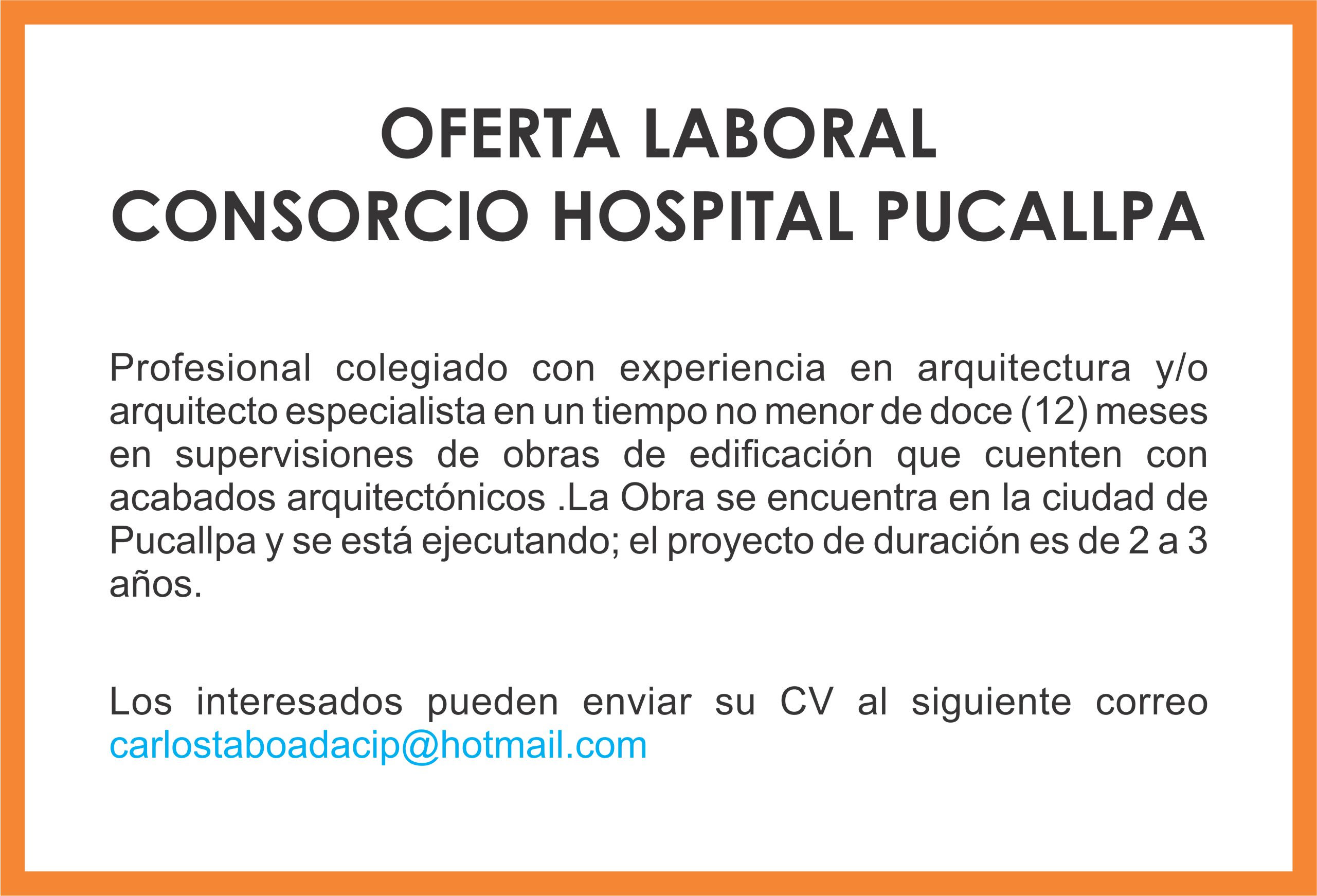 OFERTA LABORAL
CONSORCIO HOSPITAL PUCALLPA

Profesional colegiado con experiencia en arquitectura y/o arquitecto especialista en un tiempo no menor de doce (12) meses en supervisiones de obras de edificación que cuenten con acabados arquitectónicos .La Obra se encuentra en la ciudad de Pucallpa y se está ejecutando; el proyecto de duración es de 2 a 3 años.

Los interesados pueden enviar su CV al siguiente correo carlostaboadacip@hotmail.com